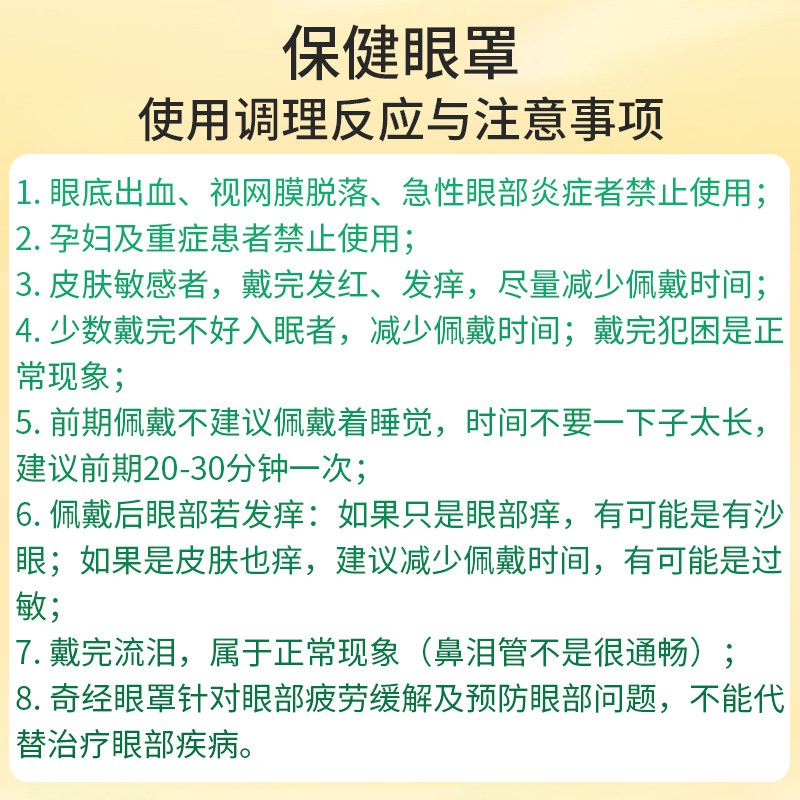 保健眼罩
使用调理反应与注意事项

1. 眼底出血、视网膜脱落、急性眼部炎症者禁止使用；
2. 孕妇及重症患者禁止使用；
3. 皮肤敏感者，戴完发红、发痒，尽量减少佩戴时间；
4. 少数戴完不好入眠者，减少佩戴时间；戴完犯困是正常现象；
5. 前期佩戴不建议佩戴着睡觉，时间不要一下子太长，建议前期20-30分钟一次；
6. 佩戴后眼部若发痒：如果只是眼部痒，有可能是有沙眼；如果是皮肤也痒，建议减少佩戴时间，有可能是过敏；
7. 戴完流泪，属于正常现象（鼻泪管不是很通畅）；
8. 奇经眼罩针对眼部疲劳缓解及预防眼部问题，不能代替治疗眼部疾病。